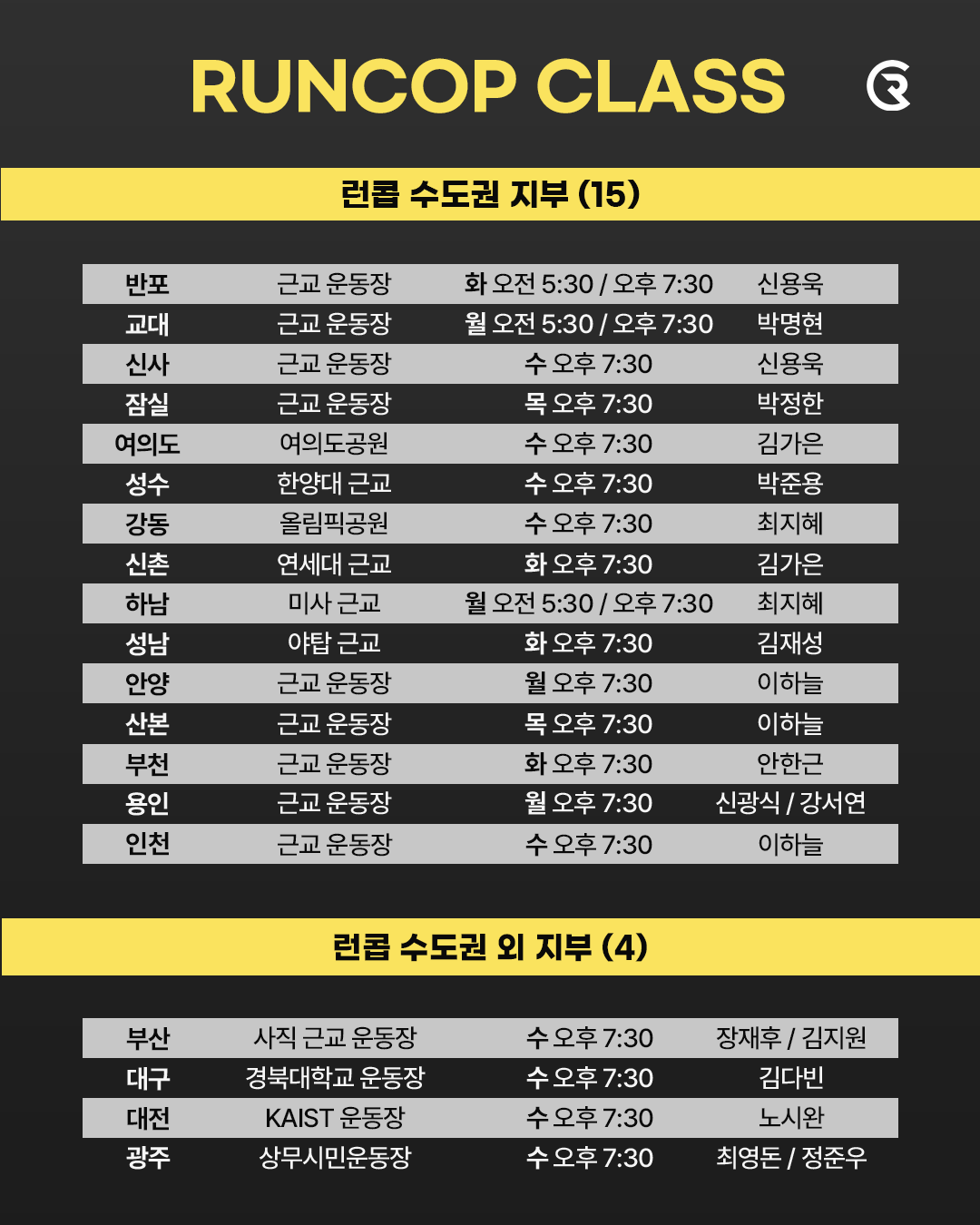 RUNCOP CLASS

런콥 수도권 지부 (15)

| 반포 | 근교 운동장 | 화 오전 5:30 / 오후 7:30 | 신용욱 |
|---|---|---|---|
| 교대 | 근교 운동장 | 월 오전 5:30 / 오후 7:30 | 박명현 |
| 신사 | 근교 운동장 | 수 오후 7:30 | 신용욱 |
| 잠실 | 근교 운동장 | 목 오후 7:30 | 박정한 |
| 여의도 | 여의도공원 | 수 오후 7:30 | 김가은 |
| 성수 | 한양대 근교 | 수 오후 7:30 | 박준용 |
| 강동 | 올림픽공원 | 수 오후 7:30 | 최지혜 |
| 신촌 | 연세대 근교 | 화 오후 7:30 | 김가은 |
| 하남 | 미사 근교 | 월 오전 5:30 / 오후 7:30 | 최지혜 |
| 성남 | 야탑 근교 | 화 오후 7:30 | 김재성 |
| 안양 | 근교 운동장 | 월 오후 7:30 | 이하늘 |
| 산본 | 근교 운동장 | 목 오후 7:30 | 이하늘 |
| 부천 | 근교 운동장 | 화 오후 7:30 | 안한근 |
| 용인 | 근교 운동장 | 월 오후 7:30 | 신광식 / 강서연 |
| 인천 | 근교 운동장 | 수 오후 7:30 | 이하늘 |

런콥 수도권 외 지부 (4)

| 부산 | 사직 근교 운동장 | 수 오후 7:30 | 장재후 / 김지원 |
|---|---|---|---|
| 대구 | 경북대학교 운동장 | 수 오후 7:30 | 김다빈 |
| 대전 | KAIST 운동장 | 수 오후 7:30 | 노시완 |
| 광주 | 상무시민운동장 | 수 오후 7:30 | 최영돈 / 정준우 |